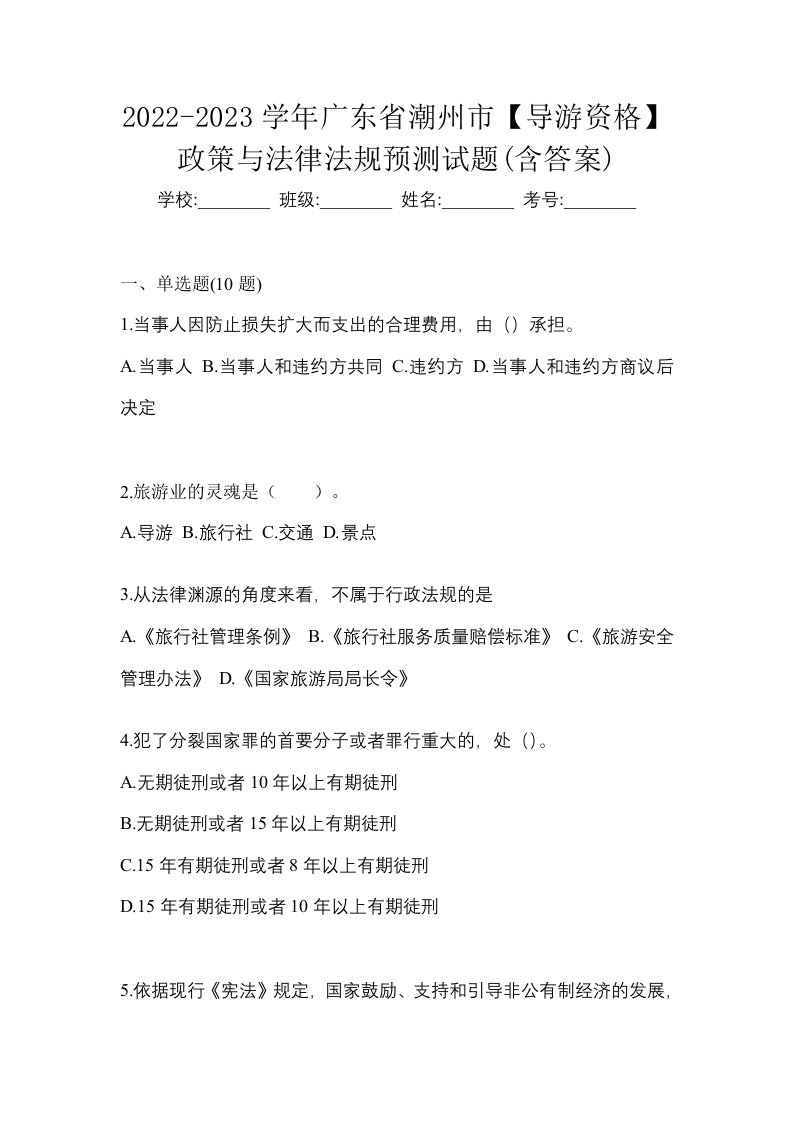 2022-2023 学年广东省潮州市【导游资格】政策与法律法规预测试题(含答案)

学校:________ 班级:________ 姓名:________ 考号:________

一、单选题(10 题)

1.当事人因防止损失扩大而支出的合理费用，由（）承担。

A.当事人 B.当事人和违约方共同 C.违约方 D.当事人和违约方商议后决定

2.旅游业的灵魂是（　　）。

A.导游 B.旅行社 C.交通 D.景点

3.从法律渊源的角度来看，不属于行政法规的是

A.《旅行社管理条例》 B.《旅行社服务质量赔偿标准》 C.《旅游安全管理办法》 D.《国家旅游局局长令》

4.犯了分裂国家罪的首要分子或者罪行重大的，处（）。

A.无期徒刑或者 10 年以上有期徒刑

B.无期徒刑或者 15 年以上有期徒刑

C.15 年有期徒刑或者 8 年以上有期徒刑

D.15 年有期徒刑或者 10 年以上有期徒刑

5.依据现行《宪法》规定，国家鼓励、支持和引导非公有制经济的发展，